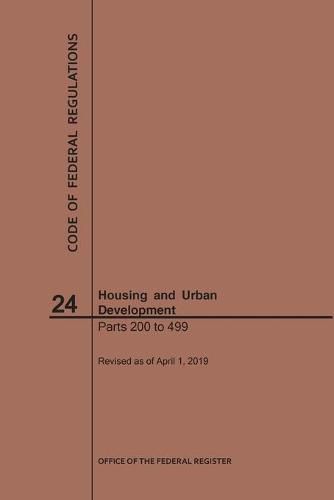 CODE OF FEDERAL REGULATIONS

24

Housing and Urban Development

Parts 200 to 499

Revised as of April 1, 2019

OFFICE OF THE FEDERAL REGISTER